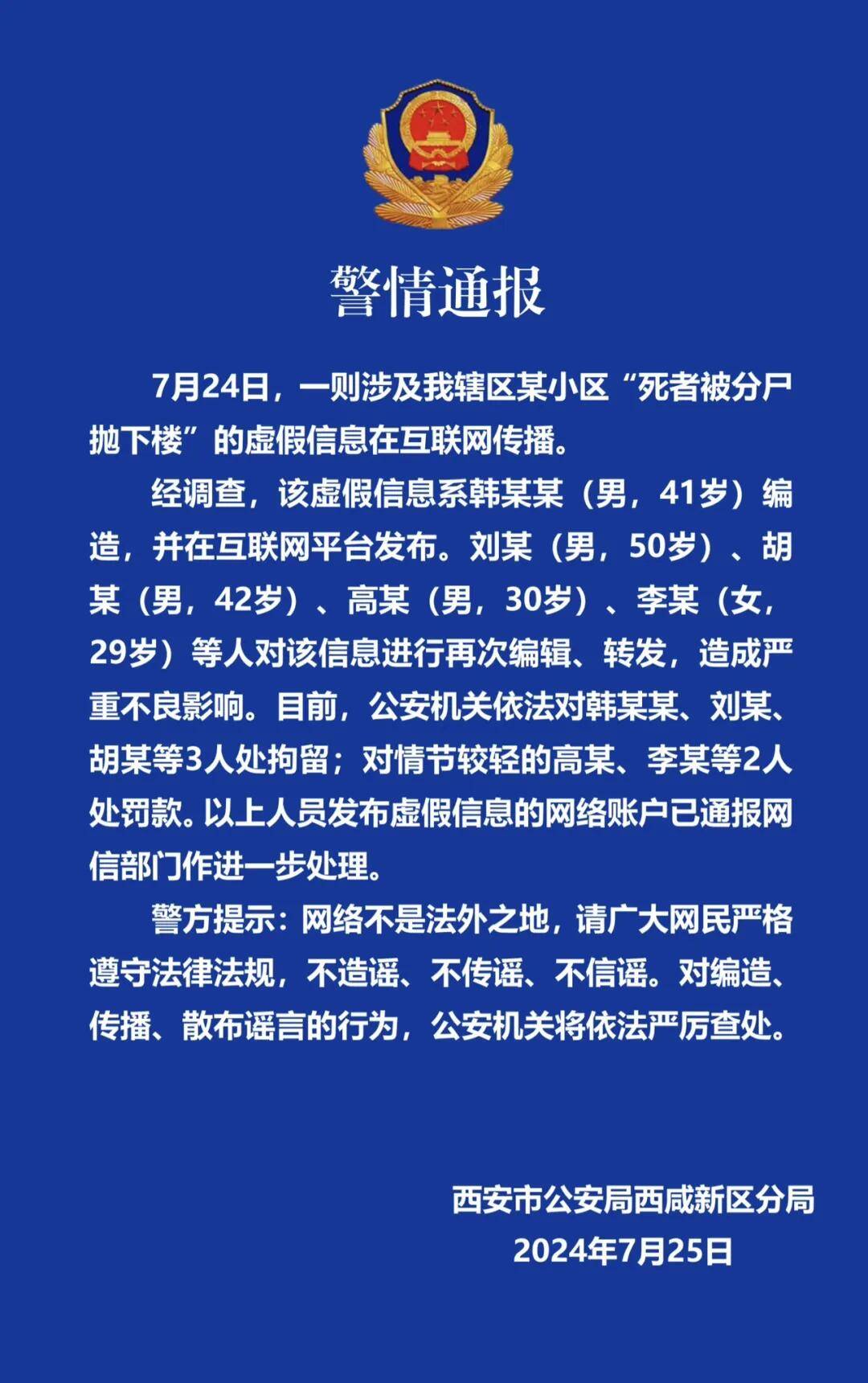 警情通报

7月24日，一则涉及我辖区某小区“死者被分尸抛下楼”的虚假信息在互联网传播。

经调查，该虚假信息系韩某某（男，41岁）编造，并在互联网平台发布。刘某（男，50岁）、胡某（男，42岁）、高某（男，30岁）、李某（女，29岁）等人对该信息进行再次编辑、转发，造成严重不良影响。目前，公安机关依法对韩某某、刘某、胡某等3人处拘留；对情节较轻的高某、李某等2人处罚款。以上人员发布虚假信息的网络账户已通报网信部门作进一步处理。

警方提示：网络不是法外之地，请广大网民严格遵守法律法规，不造谣、不传谣、不信谣。对编造、传播、散布谣言的行为，公安机关将依法严厉查处。

西安市公安局西咸新区分局
2024年7月25日